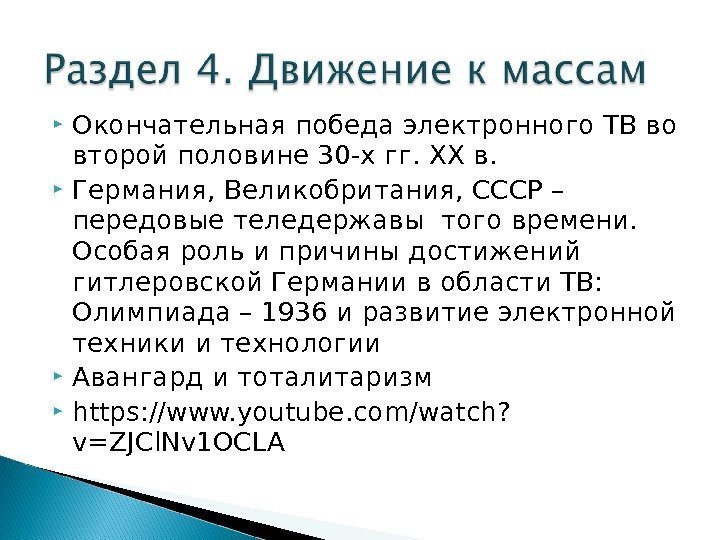 Раздел 4. Движение к массам

Окончательная победа электронного ТВ во второй половине 30-х гг. XX в.

Германия, Великобритания, СССР – передовые теледержавы того времени. Особая роль и причины достижений гитлеровской Германии в области ТВ: Олимпиада – 1936 и развитие электронной техники и технологии

Авангард и тоталитаризм

https://www.youtube.com/watch?v=ZJClNv1OCLA